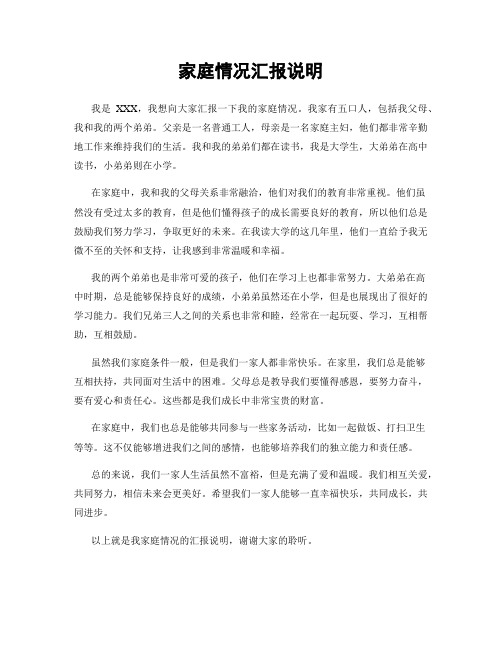 家庭情况汇报说明

我是 XXX，我想向大家汇报一下我的家庭情况。我家有五口人，包括我父母、我和我的两个弟弟。父亲是一名普通工人，母亲是一名家庭主妇，他们都非常辛勤地工作来维持我们的生活。我和我的弟弟们都在读书，我是大学生，大弟弟在高中读书，小弟弟则在小学。

在家庭中，我和我的父母关系非常融洽，他们对我们的教育非常重视。他们虽然没有受过太多的教育，但是他们懂得孩子的成长需要良好的教育，所以他们总是鼓励我们努力学习，争取更好的未来。在我读大学的这几年里，他们一直给予我无微不至的关怀和支持，让我感到非常温暖和幸福。

我的两个弟弟也是非常可爱的孩子，他们在学习上也都非常努力。大弟弟在高中时期，总是能够保持良好的成绩，小弟弟虽然还在小学，但是也展现出了很好的学习能力。我们兄弟三人之间的关系也非常和睦，经常在一起玩耍、学习，互相帮助，互相鼓励。

虽然我们家庭条件一般，但是我们一家人都非常快乐。在家里，我们总是能够互相扶持，共同面对生活中的困难。父母总是教导我们要懂得感恩，要努力奋斗，要有爱心和责任心。这些都是我们成长中非常宝贵的财富。

在家庭中，我们也总是能够共同参与一些家务活动，比如一起做饭、打扫卫生等等。这不仅能够增进我们之间的感情，也能够培养我们的独立能力和责任感。

总的来说，我们一家人生活虽然不富裕，但是充满了爱和温暖。我们相互关爱，共同努力，相信未来会更美好。希望我们一家人能够一直幸福快乐，共同成长，共同进步。

以上就是我家庭情况的汇报说明，谢谢大家的聆听。